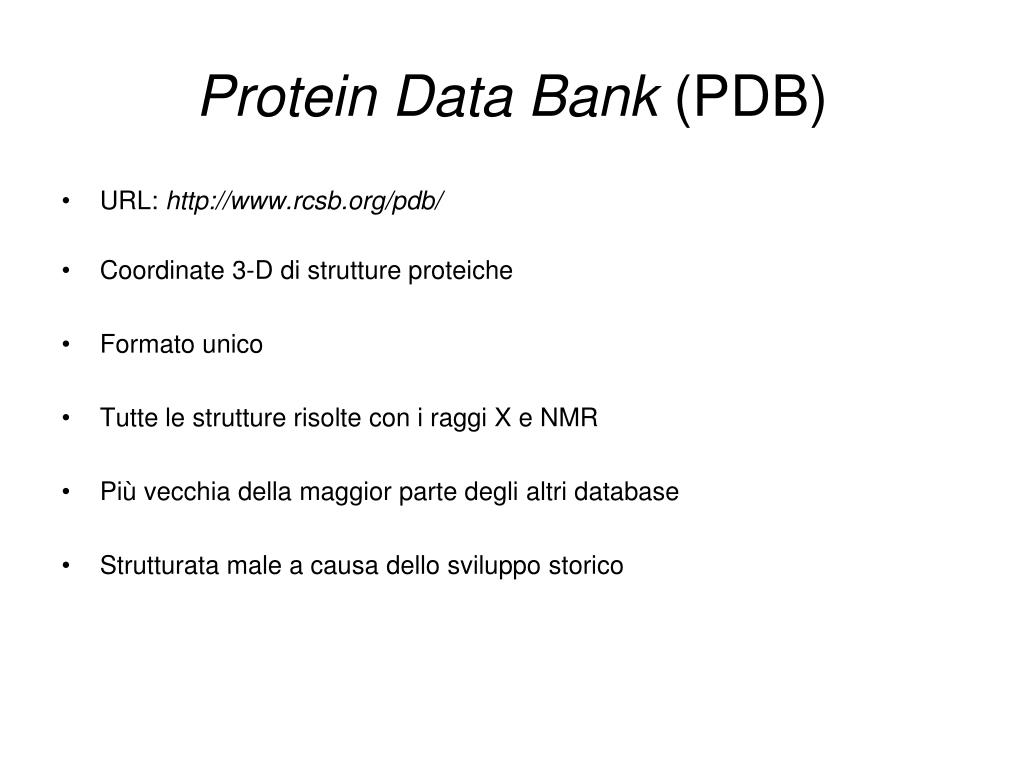 Protein Data Bank (PDB)

• URL: http://www.rcsb.org/pdb/

• Coordinate 3-D di strutture proteiche

• Formato unico

• Tutte le strutture risolte con i raggi X e NMR

• Più vecchia della maggior parte degli altri database

• Strutturata male a causa dello sviluppo storico